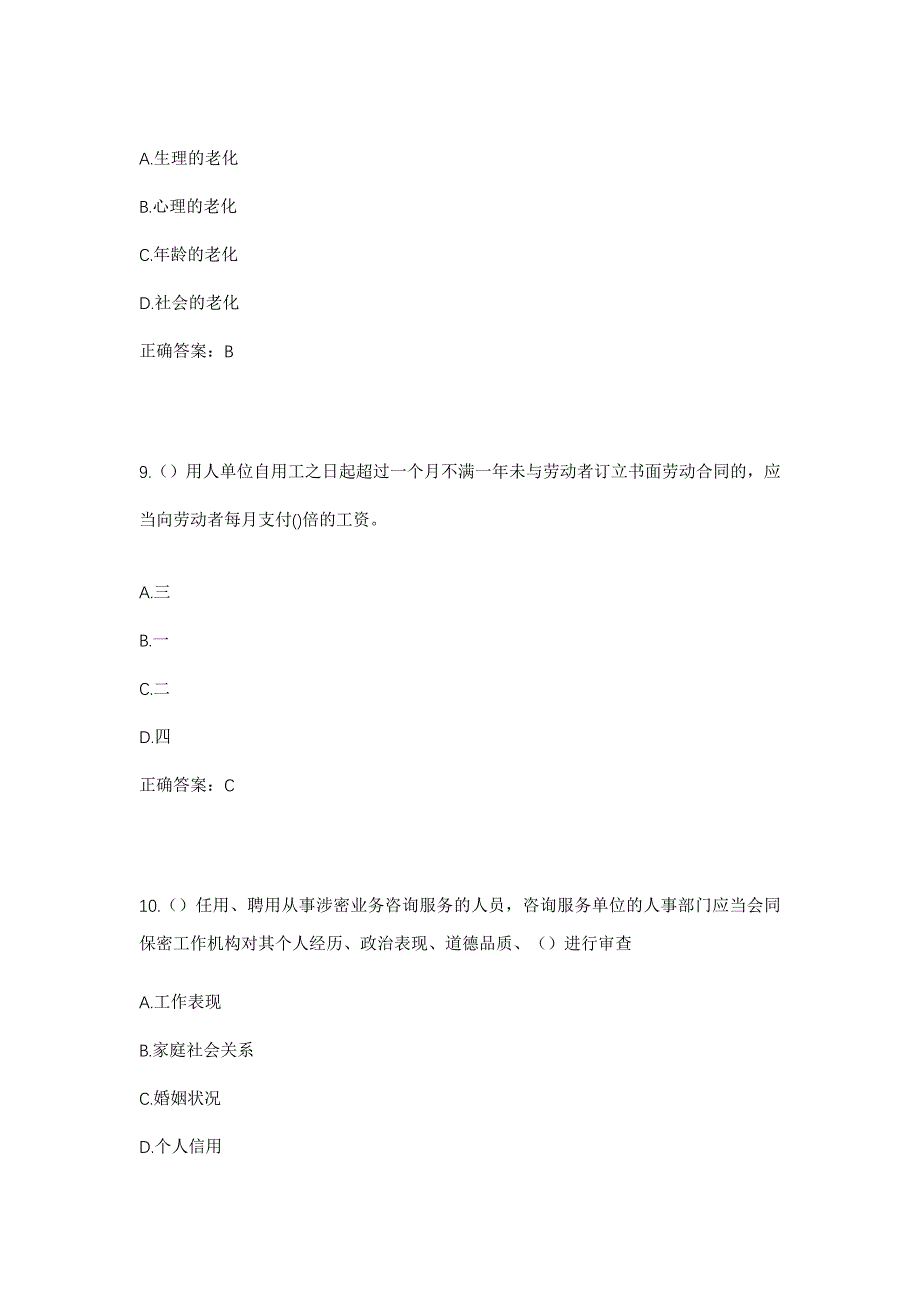 A.生理的老化

B.心理的老化

C.年龄的老化

D.社会的老化

正确答案：B

9.（）用人单位自用工之日起超过一个月不满一年未与劳动者订立书面劳动合同的，应当向劳动者每月支付()倍的工资。

A.三

B.一

C.二

D.四

正确答案：C

10.（）任用、聘用从事涉密业务咨询服务的人员，咨询服务单位的人事部门应当会同保密工作机构对其个人经历、政治表现、道德品质、（）进行审查

A.工作表现

B.家庭社会关系

C.婚姻状况

D.个人信用